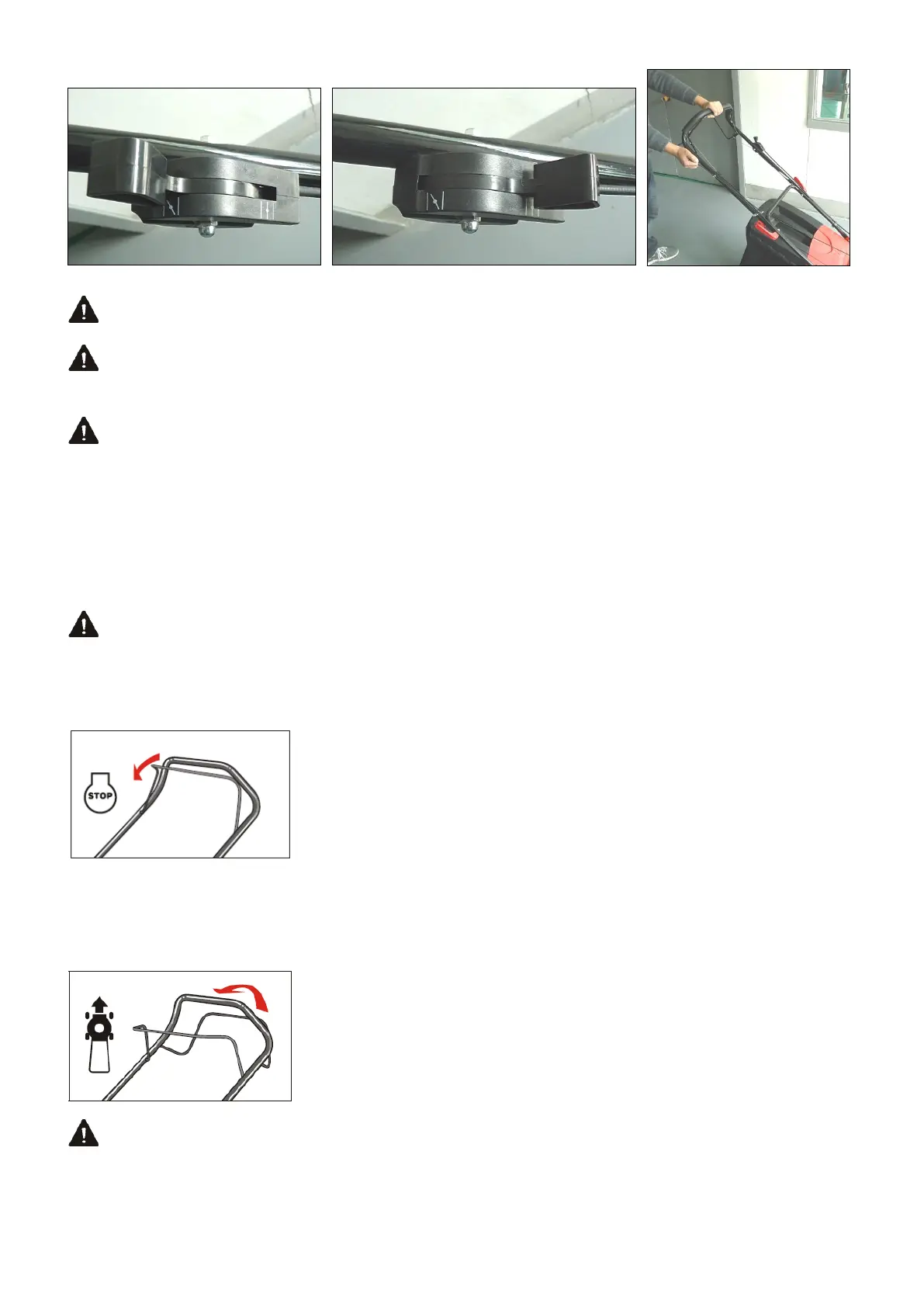 STOP